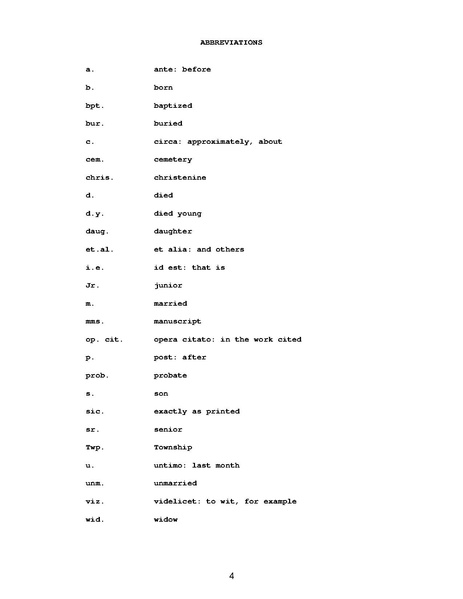 ABBREVIATIONS

| | |
|---|---|
| a. | ante: before |
| b. | born |
| bpt. | baptized |
| bur. | buried |
| c. | circa: approximately, about |
| cem. | cemetery |
| chris. | christenine |
| d. | died |
| d.y. | died young |
| daug. | daughter |
| et.al. | et alia: and others |
| i.e. | id est: that is |
| Jr. | junior |
| m. | married |
| mms. | manuscript |
| op. cit. | opera citato: in the work cited |
| p. | post: after |
| prob. | probate |
| s. | son |
| sic. | exactly as printed |
| sr. | senior |
| Twp. | Township |
| u. | untimo: last month |
| unm. | unmarried |
| viz. | videlicet: to wit, for example |
| wid. | widow |

4